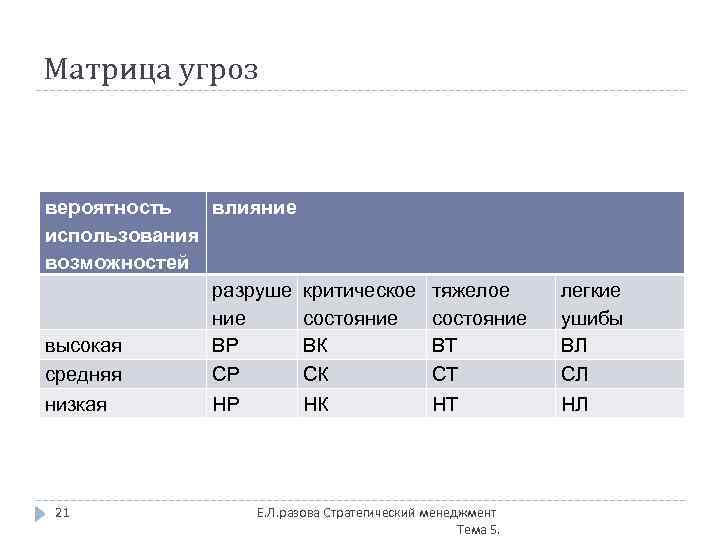 Матрица угроз

| вероятность использования возможностей | влияние | | | |
|---|---|---|---|---|
| | разрушение | критическое состояние | тяжелое состояние | легкие ушибы |
| высокая | ВР | ВК | ВТ | ВЛ |
| средняя | СР | СК | СТ | СЛ |
| низкая | НР | НК | НТ | НЛ |

21

Е.Л.разова Стратегический менеджмент
Тема 5.